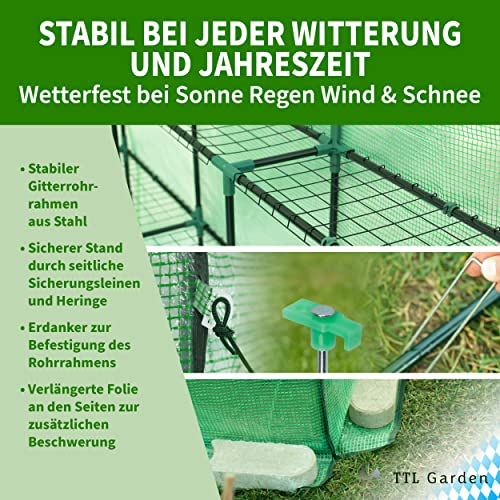 STABIL BEI JEDER WITTERUNG UND JAHRESZEIT
Wetterfest bei Sonne Regen Wind & Schnee

• Stabiler Gitterrohrrahmen aus Stahl

• Sicherer Stand durch seitliche Sicherungsleinen und Heringe

• Erdanker zur Befestigung des Rohrrahmens

• Verlängerte Folie an den Seiten zur zusätzlichen Beschwerung

TTL Garden